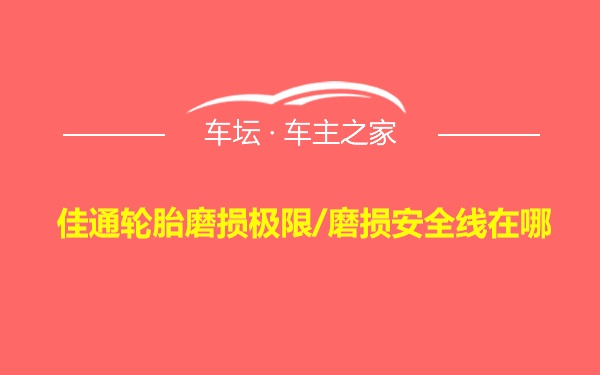 车坛 · 车主之家

佳通轮胎磨损极限/磨损安全线在哪